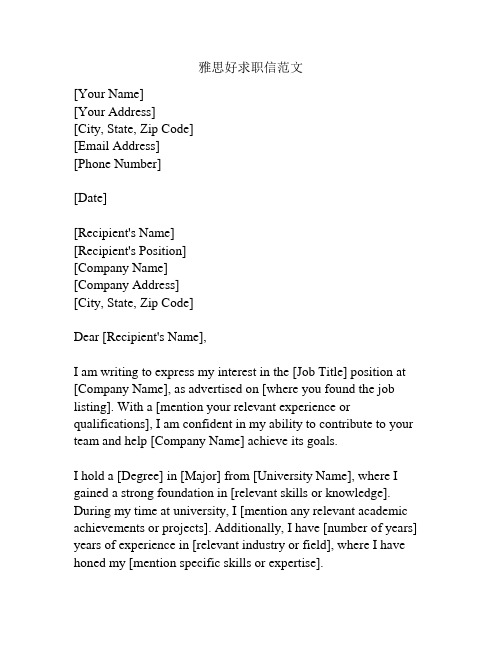 雅思好求职信范文

[Your Name]
[Your Address]
[City, State, Zip Code]
[Email Address]
[Phone Number]

[Date]

[Recipient's Name]
[Recipient's Position]
[Company Name]
[Company Address]
[City, State, Zip Code]

Dear [Recipient's Name],

I am writing to express my interest in the [Job Title] position at [Company Name], as advertised on [where you found the job listing]. With a [mention your relevant experience or qualifications], I am confident in my ability to contribute to your team and help [Company Name] achieve its goals.

I hold a [Degree] in [Major] from [University Name], where I gained a strong foundation in [relevant skills or knowledge]. During my time at university, I [mention any relevant academic achievements or projects]. Additionally, I have [number of years] years of experience in [relevant industry or field], where I have honed my [mention specific skills or expertise].